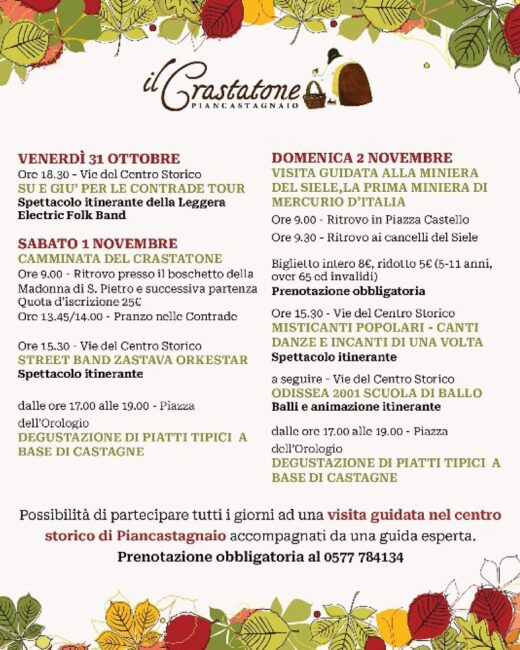 il Crastatone
PIANCASTAGNAIO

VENERDÌ 31 OTTOBRE
Ore 18.30 - Vie del Centro Storico
SU E GIU' PER LE CONTRADE TOUR
Spettacolo itinerante della Leggera Electric Folk Band

SABATO 1 NOVEMBRE
CAMMINATA DEL CRASTATONE
Ore 9.00 - Ritrovo presso il boschetto della Madonna di S. Pietro e successiva partenza
Quota d'iscrizione 25€
Ore 13.45/14.00 - Pranzo nelle Contrade

Ore 15.30 - Vie del Centro Storico
STREET BAND ZASTAVA ORKESTAR
Spettacolo itinerante

dalle ore 17.00 alle 19.00 - Piazza dell'Orologio
DEGUSTAZIONE DI PIATTI TIPICI A BASE DI CASTAGNE

DOMENICA 2 NOVEMBRE
VISITA GUIDATA ALLA MINIERA DEL SIELE,LA PRIMA MINIERA DI MERCURIO D'ITALIA
Ore 9.00 - Ritrovo in Piazza Castello
Ore 9.30 - Ritrovo ai cancelli del Siele

Biglietto intero 8€, ridotto 5€ (5-11 anni, over 65 ed invalidi)
Prenotazione obbligatoria

Ore 15.30 - Vie del Centro Storico
MISTICANTI POPOLARI - CANTI DANZE E INCANTI DI UNA VOLTA
Spettacolo itinerante

a seguire - Vie del Centro Storico
ODISSEA 2001 SCUOLA DI BALLO
Balli e animazione itinerante

dalle ore 17.00 alle 19.00 - Piazza dell'Orologio
DEGUSTAZIONE DI PIATTI TIPICI A BASE DI CASTAGNE

Possibilità di partecipare tutti i giorni ad una visita guidata nel centro storico di Piancastagnaio accompagnati da una guida esperta.
Prenotazione obbligatoria al 0577 784134